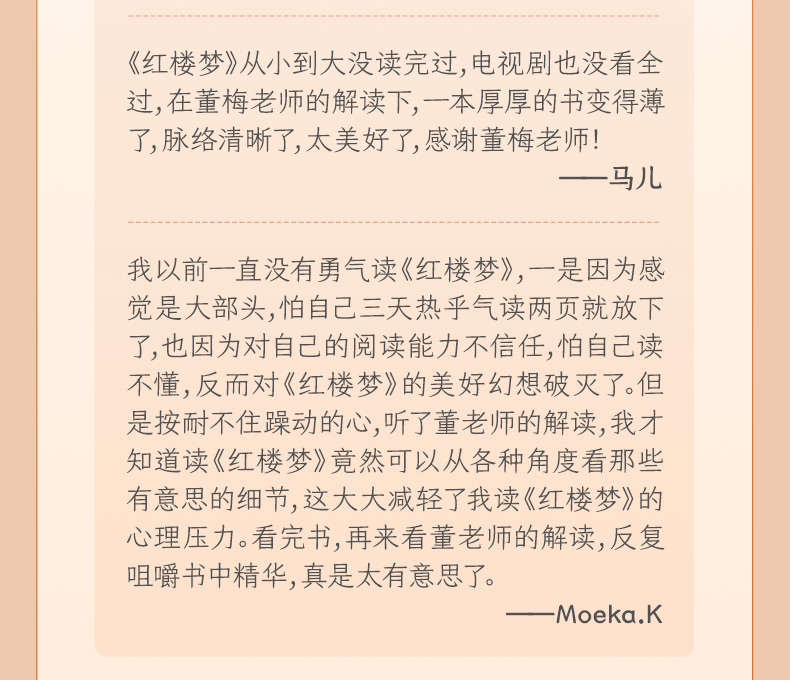 《红楼梦》从小到大没读完过，电视剧也没看全过，在董梅老师的解读下，一本厚厚的书变得薄了，脉络清晰了，太美好了，感谢董梅老师！

——马儿

我以前一直没有勇气读《红楼梦》，一是因为感觉是大部头，怕自己三天热乎气读两页就放下了，也因为对自己的阅读能力不信任，怕自己读不懂，反而对《红楼梦》的美好幻想破灭了。但是按耐不住躁动的心，听了董老师的解读，我才知道读《红楼梦》竟然可以从各种角度看那些有意思的细节，这大大减轻了我读《红楼梦》的心理压力。看完书，再来看董老师的解读，反复咀嚼书中精华，真是太有意思了。

——Moeka.K